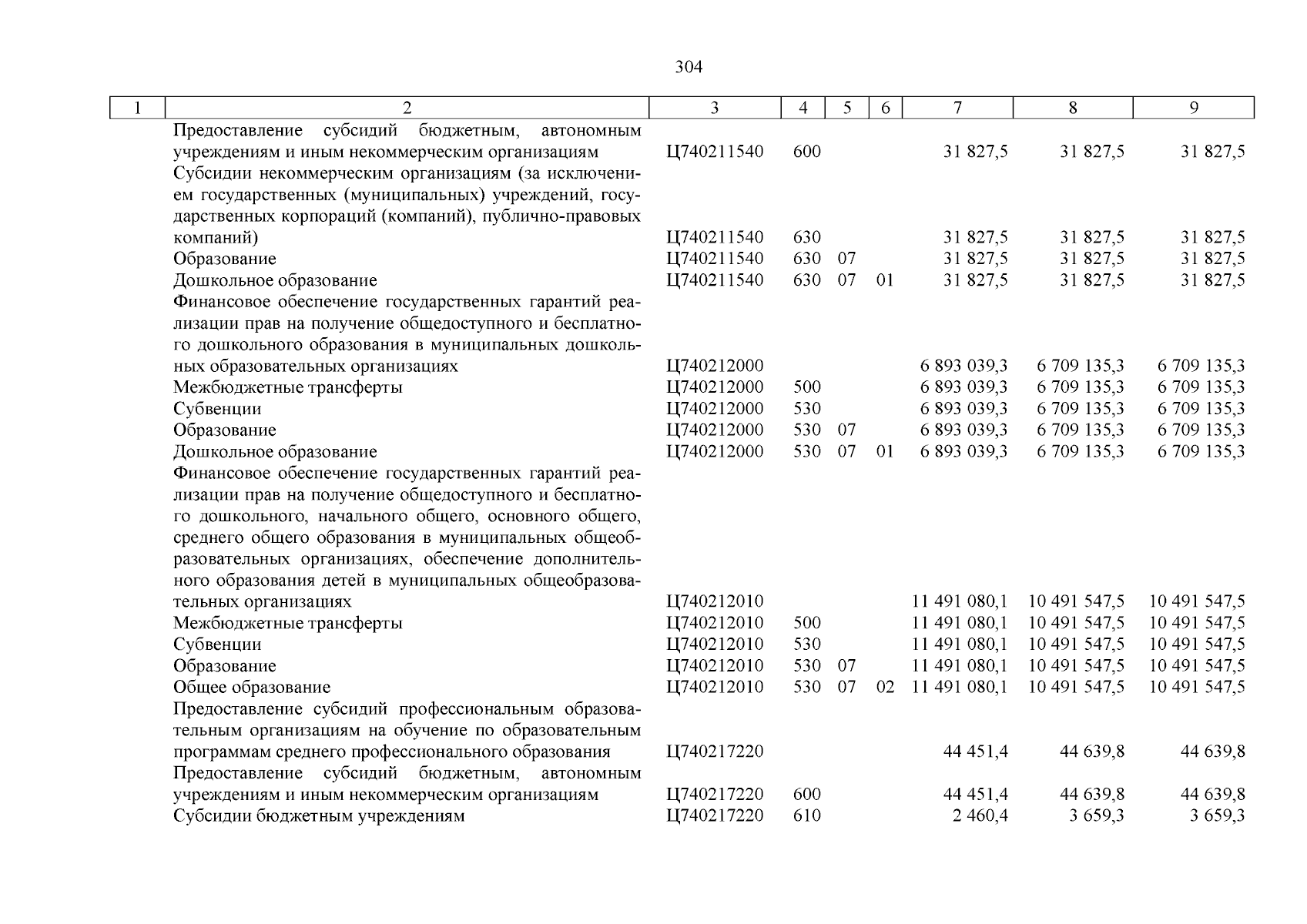 304

| 1 | 2 | 3 | 4 | 5 | 6 | 7 | 8 | 9 |
|---|---|---|---|---|---|---|---|---|
| | Предоставление субсидий бюджетным, автономным учреждениям и иным некоммерческим организациям | Ц740211540 | 600 | | | 31 827,5 | 31 827,5 | 31 827,5 |
| | Субсидии некоммерческим организациям (за исключением государственных (муниципальных) учреждений, государственных корпораций (компаний), публично-правовых компаний) | Ц740211540 | 630 | | | 31 827,5 | 31 827,5 | 31 827,5 |
| | Образование | Ц740211540 | 630 | 07 | | 31 827,5 | 31 827,5 | 31 827,5 |
| | Дошкольное образование | Ц740211540 | 630 | 07 | 01 | 31 827,5 | 31 827,5 | 31 827,5 |
| | Финансовое обеспечение государственных гарантий реализации прав на получение общедоступного и бесплатного дошкольного образования в муниципальных дошкольных образовательных организациях | Ц740212000 | | | | 6 893 039,3 | 6 709 135,3 | 6 709 135,3 |
| | Межбюджетные трансферты | Ц740212000 | 500 | | | 6 893 039,3 | 6 709 135,3 | 6 709 135,3 |
| | Субвенции | Ц740212000 | 530 | | | 6 893 039,3 | 6 709 135,3 | 6 709 135,3 |
| | Образование | Ц740212000 | 530 | 07 | | 6 893 039,3 | 6 709 135,3 | 6 709 135,3 |
| | Дошкольное образование | Ц740212000 | 530 | 07 | 01 | 6 893 039,3 | 6 709 135,3 | 6 709 135,3 |
| | Финансовое обеспечение государственных гарантий реализации прав на получение общедоступного и бесплатного дошкольного, начального общего, основного общего, среднего общего образования в муниципальных общеобразовательных организациях, обеспечение дополнительного образования детей в муниципальных общеобразовательных организациях | Ц740212010 | | | | 11 491 080,1 | 10 491 547,5 | 10 491 547,5 |
| | Межбюджетные трансферты | Ц740212010 | 500 | | | 11 491 080,1 | 10 491 547,5 | 10 491 547,5 |
| | Субвенции | Ц740212010 | 530 | | | 11 491 080,1 | 10 491 547,5 | 10 491 547,5 |
| | Образование | Ц740212010 | 530 | 07 | | 11 491 080,1 | 10 491 547,5 | 10 491 547,5 |
| | Общее образование | Ц740212010 | 530 | 07 | 02 | 11 491 080,1 | 10 491 547,5 | 10 491 547,5 |
| | Предоставление субсидий профессиональным образовательным организациям на обучение по образовательным программам среднего профессионального образования | Ц740217220 | | | | 44 451,4 | 44 639,8 | 44 639,8 |
| | Предоставление субсидий бюджетным, автономным учреждениям и иным некоммерческим организациям | Ц740217220 | 600 | | | 44 451,4 | 44 639,8 | 44 639,8 |
| | Субсидии бюджетным учреждениям | Ц740217220 | 610 | | | 2 460,4 | 3 659,3 | 3 659,3 |